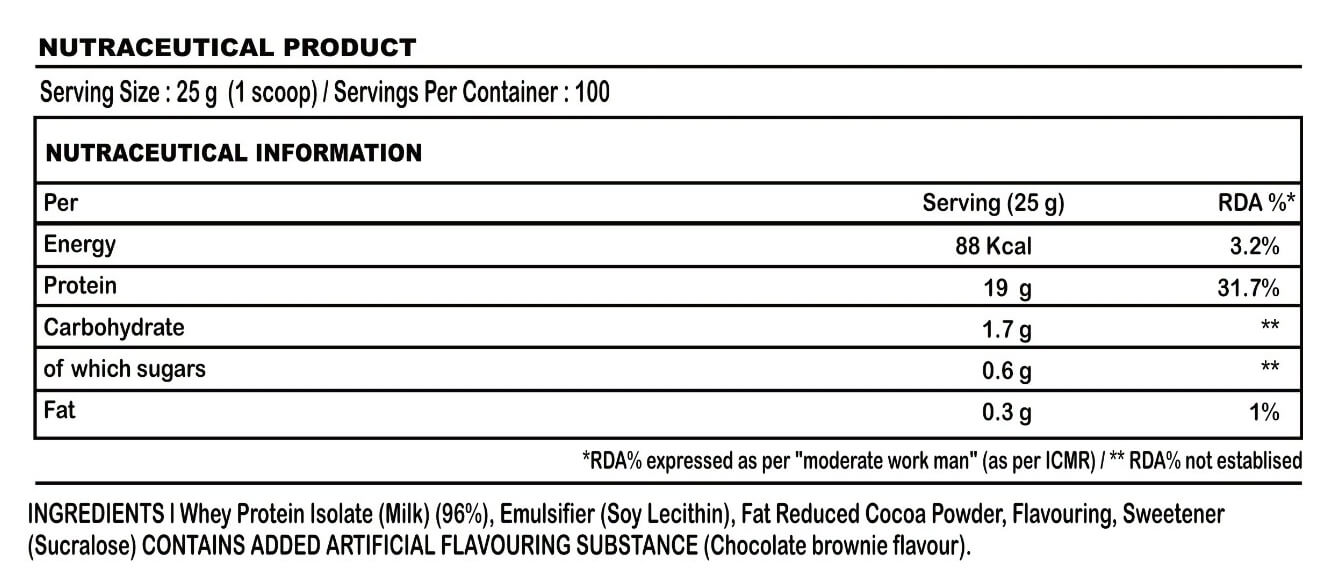 NUTRACEUTICAL PRODUCT

Serving Size : 25 g (1 scoop) / Servings Per Container : 100

NUTRACEUTICAL INFORMATION

| Per | Serving (25 g) | RDA %* |
|---|---|---|
| Energy | 88 Kcal | 3.2% |
| Protein | 19 g | 31.7% |
| Carbohydrate | 1.7 g | ** |
| of which sugars | 0.6 g | ** |
| Fat | 0.3 g | 1% |

*RDA% expressed as per "moderate work man" (as per ICMR) / ** RDA% not establised

INGREDIENTS I Whey Protein Isolate (Milk) (96%), Emulsifier (Soy Lecithin), Fat Reduced Cocoa Powder, Flavouring, Sweetener (Sucralose) CONTAINS ADDED ARTIFICIAL FLAVOURING SUBSTANCE (Chocolate brownie flavour).